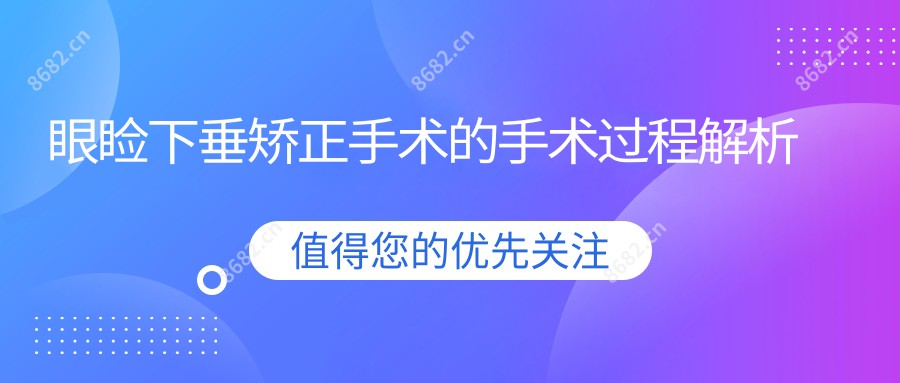 8682.cn

8682.cn

8682.cn

眼睑下垂矫正手术的手术过程解析

值得您的优先关注

8682.cn

8682.cn